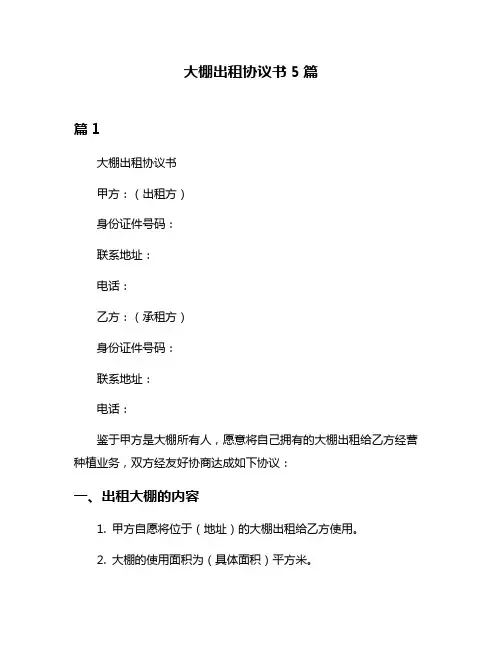 大棚出租协议书 5 篇

篇 1

大棚出租协议书

甲方：（出租方）

身份证件号码：

联系地址：

电话：

乙方：（承租方）

身份证件号码：

联系地址：

电话：

鉴于甲方是大棚所有人，愿意将自己拥有的大棚出租给乙方经营种植业务，双方经友好协商达成如下协议：

一、出租大棚的内容

1. 甲方自愿将位于（地址）的大棚出租给乙方使用。

2. 大棚的使用面积为（具体面积）平方米。